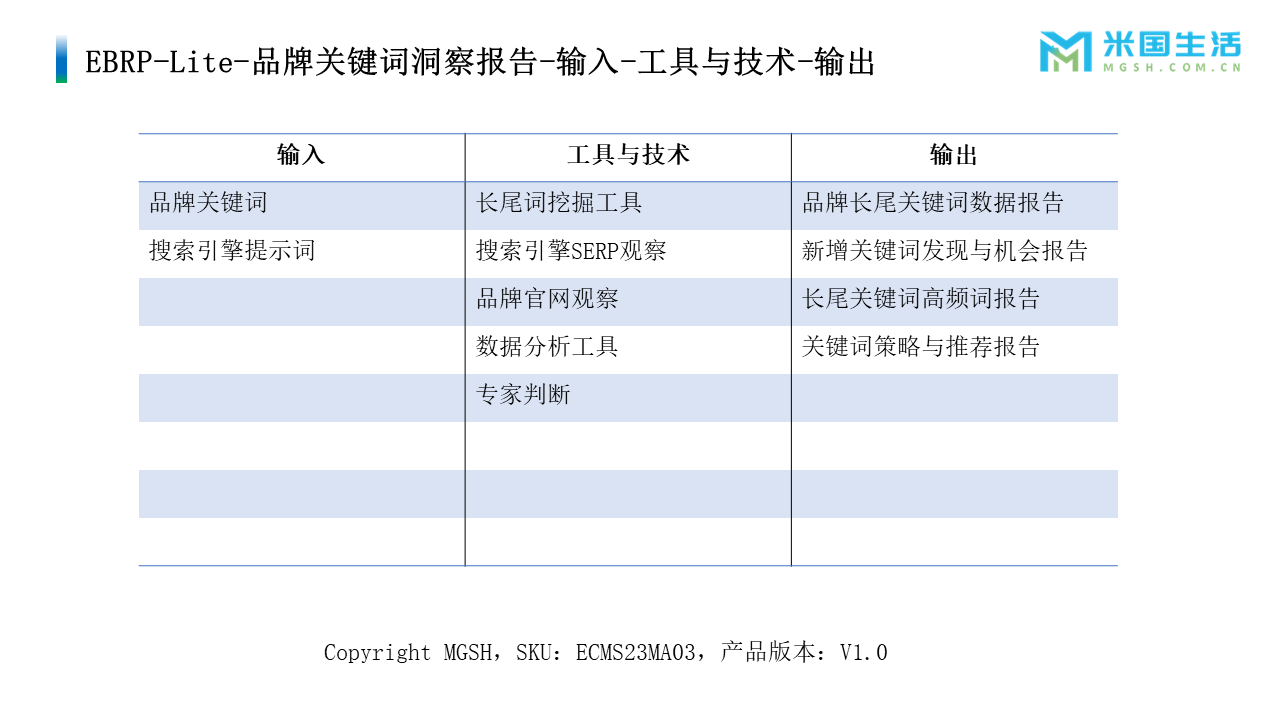 EBRP-Lite-品牌关键词洞察报告-输入-工具与技术-输出

米国生活
MGSH.COM.CN

| 输入 | 工具与技术 | 输出 |
|---|---|---|
| 品牌关键词 | 长尾词挖掘工具 | 品牌长尾关键词数据报告 |
| 搜索引擎提示词 | 搜索引擎SERP观察 | 新增关键词发现与机会报告 |
|  | 品牌官网观察 | 长尾关键词高频词报告 |
|  | 数据分析工具 | 关键词策略与推荐报告 |
|  | 专家判断 |  |
|  |  |  |
|  |  |  |
|  |  |  |

Copyright MGSH，SKU：ECMS23MA03，产品版本：V1.0